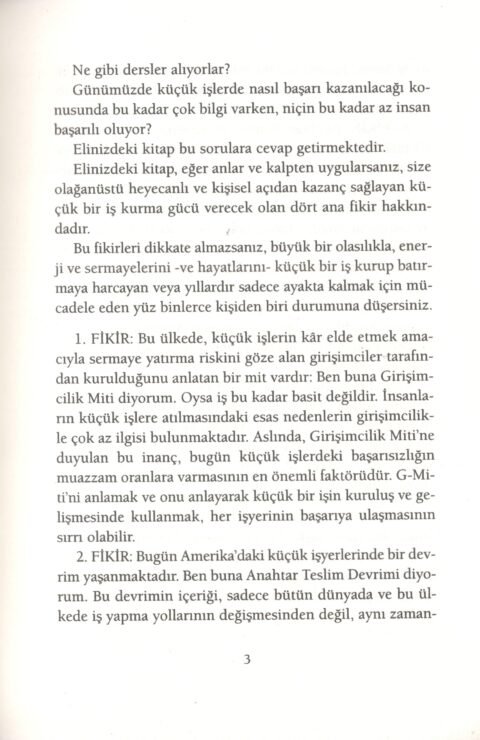 Ne gibi dersler alıyorlar?

Günümüzde küçük işlerde nasıl başarı kazanılacağı konusunda bu kadar çok bilgi varken, niçin bu kadar az insan başarılı oluyor?

Elinizdeki kitap bu sorulara cevap getirmektedir.

Elinizdeki kitap, eğer anlar ve kalpten uygularsanız, size olağanüstü heyecanlı ve kişisel açıdan kazanç sağlayan küçük bir iş kurma gücü verecek olan dört ana fikir hakkındadır.

Bu fikirleri dikkate almazsanız, büyük bir olasılıkla, enerji ve sermayelerini -ve hayatlarını- küçük bir iş kurup batırmaya harcayan veya yıllardır sadece ayakta kalmak için mücadele eden yüz binlerce kişiden biri durumuna düşersiniz.

1. FİKİR: Bu ülkede, küçük işlerin kâr elde etmek amacıyla sermaye yatırma riskini göze alan girişimciler tarafından kurulduğunu anlatan bir mit vardır: Ben buna Girişimcilik Miti diyorum. Oysa iş bu kadar basit değildir. İnsanların küçük işlere atılmasındaki esas nedenlerin girişimcilikle çok az ilgisi bulunmaktadır. Aslında, Girişimcilik Miti'ne duyulan bu inanç, bugün küçük işlerdeki başarısızlığın muazzam oranlara varmasının en önemli faktörüdür. G-Miti'ni anlamak ve onu anlayarak küçük bir işin kuruluş ve gelişmesinde kullanmak, her işyerinin başarıya ulaşmasının sırrı olabilir.

2. FİKİR: Bugün Amerika'daki küçük işyerlerinde bir devrim yaşanmaktadır. Ben buna Anahtar Teslim Devrimi diyorum. Bu devrimin içeriği, sadece bütün dünyada ve bu ülkede iş yapma yollarının değişmesinden değil, aynı zaman-

3